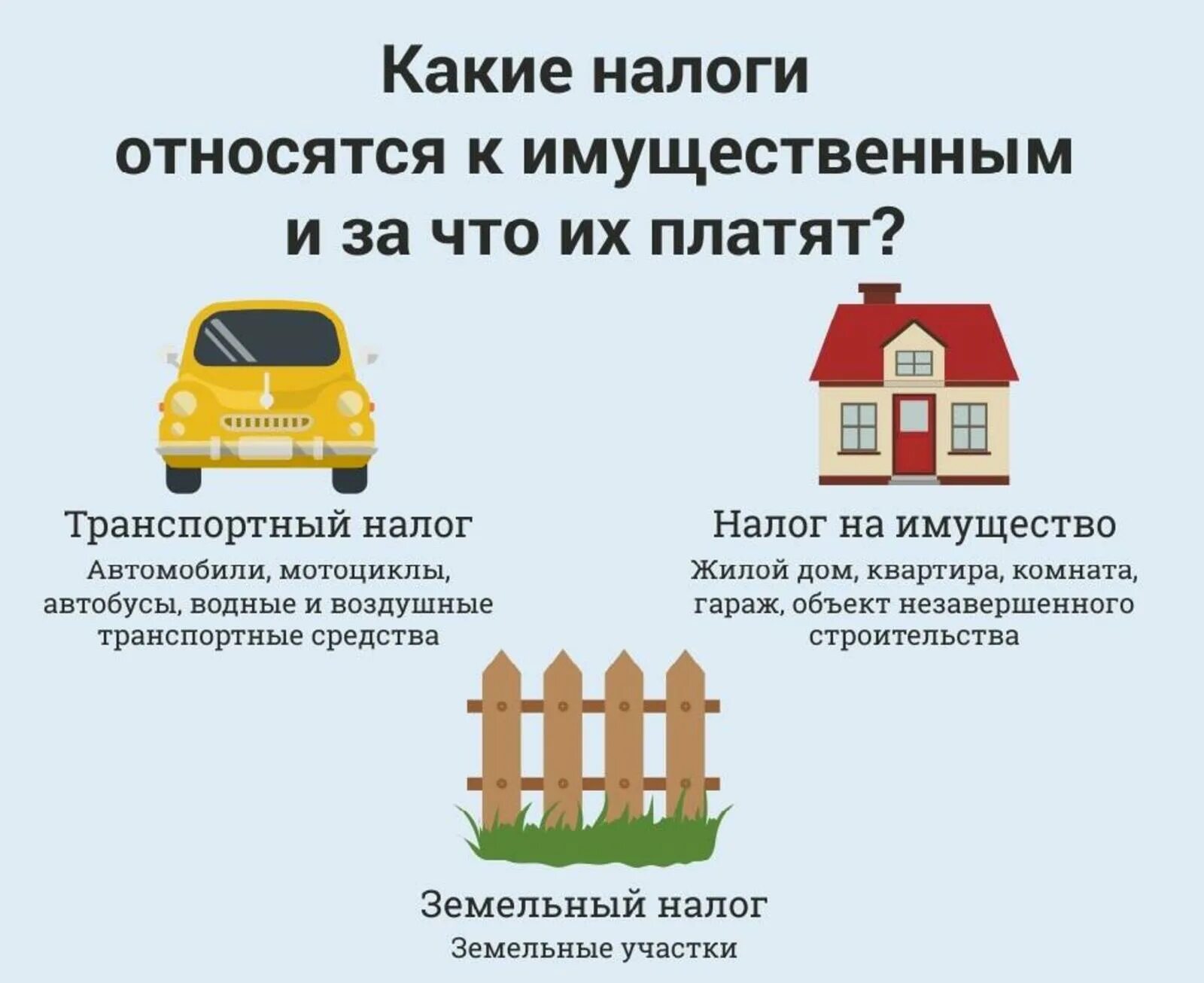 Какие налоги относятся к имущественным и за что их платят?

Транспортный налог
Автомобили, мотоциклы, автобусы, водные и воздушные транспортные средства

Налог на имущество
Жилой дом, квартира, комната, гараж, объект незавершенного строительства

Земельный налог
Земельные участки